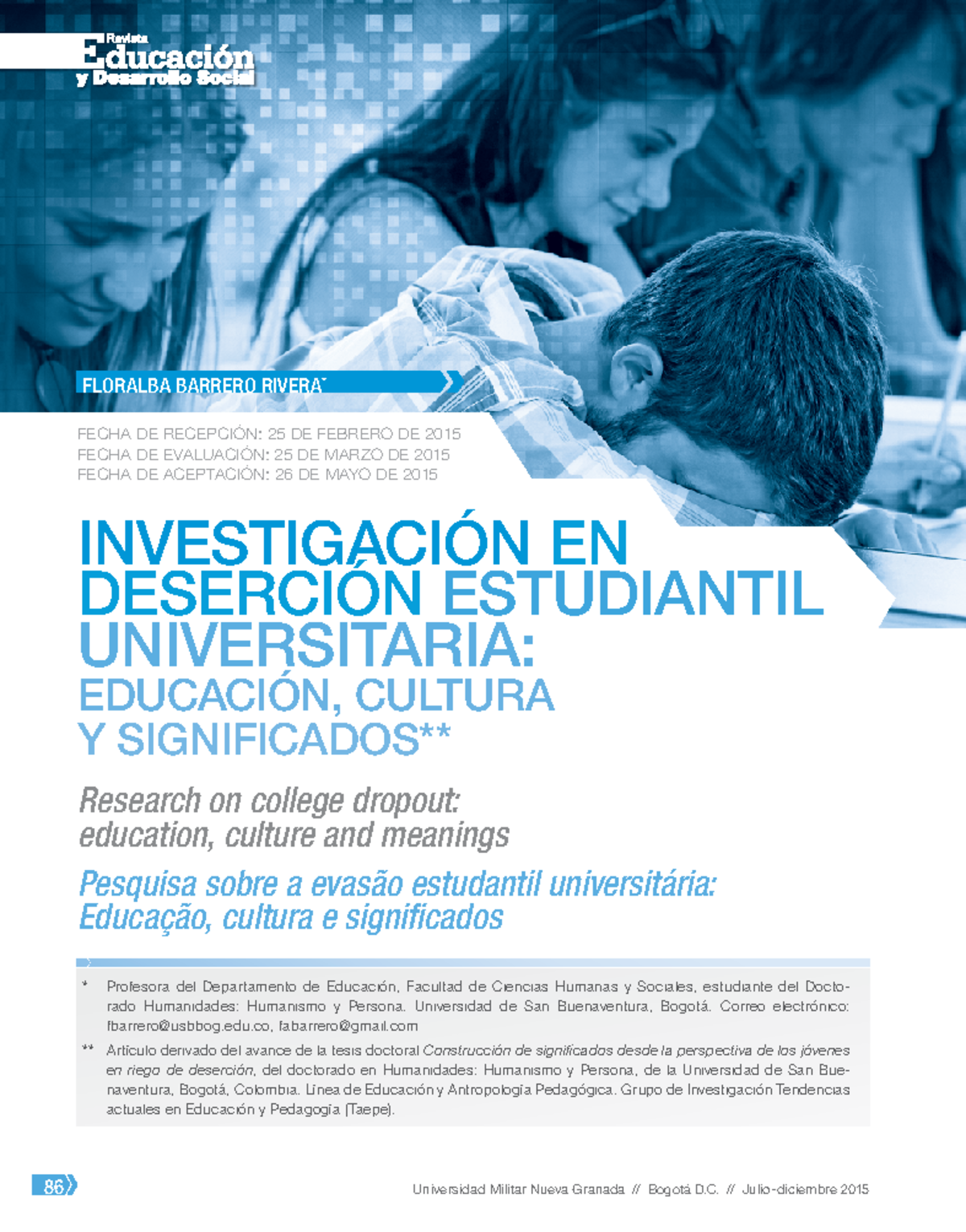 Revista
Educación
y Desarrollo Social

FLORALBA BARRERO RIVERA*

FECHA DE RECEPCIÓN: 25 DE FEBRERO DE 2015
FECHA DE EVALUACIÓN: 25 DE MARZO DE 2015
FECHA DE ACEPTACIÓN: 26 DE MAYO DE 2015

INVESTIGACIÓN EN DESERCIÓN ESTUDIANTIL UNIVERSITARIA:
EDUCACIÓN, CULTURA Y SIGNIFICADOS**

Research on college dropout: education, culture and meanings

Pesquisa sobre a evasão estudantil universitária: Educação, cultura e significados

* Profesora del Departamento de Educación, Facultad de Ciencias Humanas y Sociales, estudiante del Doctorado Humanidades: Humanismo y Persona. Universidad de San Buenaventura, Bogotá. Correo electrónico: fbarrero@usbbog.edu.co, fabarrero@gmail.com

** Artículo derivado del avance de la tesis doctoral Construcción de significados desde la perspectiva de los jóvenes en riego de deserción, del doctorado en Humanidades: Humanismo y Persona, de la Universidad de San Buenaventura, Bogotá, Colombia. Línea de Educación y Antropología Pedagógica. Grupo de Investigación Tendencias actuales en Educación y Pedagogía (Taepe).

86

Universidad Militar Nueva Granada // Bogotá D.C. // Julio-diciembre 2015